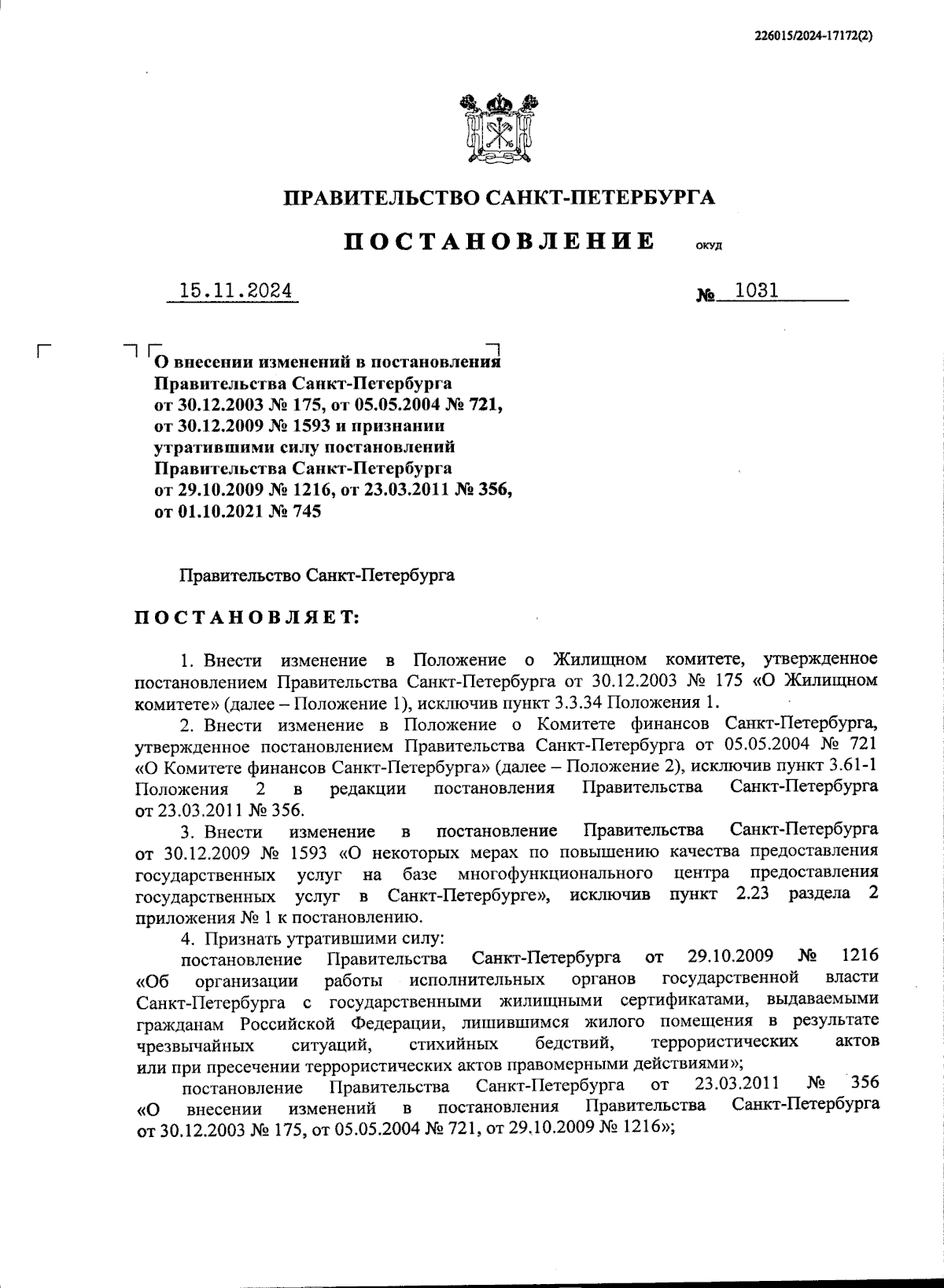 226015/2024-17172(2)

ПРАВИТЕЛЬСТВО САНКТ-ПЕТЕРБУРГА

ПОСТАНОВЛЕНИЕ ОКУД

15.11.2024 № 1031

О внесении изменений в постановления Правительства Санкт-Петербурга от 30.12.2003 № 175, от 05.05.2004 № 721, от 30.12.2009 № 1593 и признании утратившими силу постановлений Правительства Санкт-Петербурга от 29.10.2009 № 1216, от 23.03.2011 № 356, от 01.10.2021 № 745

Правительство Санкт-Петербурга

ПОСТАНОВЛЯЕТ:

1. Внести изменение в Положение о Жилищном комитете, утвержденное постановлением Правительства Санкт-Петербурга от 30.12.2003 № 175 «О Жилищном комитете» (далее – Положение 1), исключив пункт 3.3.34 Положения 1.

2. Внести изменение в Положение о Комитете финансов Санкт-Петербурга, утвержденное постановлением Правительства Санкт-Петербурга от 05.05.2004 № 721 «О Комитете финансов Санкт-Петербурга» (далее – Положение 2), исключив пункт 3.61-1 Положения 2 в редакции постановления Правительства Санкт-Петербурга от 23.03.2011 № 356.

3. Внести изменение в постановление Правительства Санкт-Петербурга от 30.12.2009 № 1593 «О некоторых мерах по повышению качества предоставления государственных услуг на базе многофункционального центра предоставления государственных услуг в Санкт-Петербурге», исключив пункт 2.23 раздела 2 приложения № 1 к постановлению.

4. Признать утратившими силу:

постановление Правительства Санкт-Петербурга от 29.10.2009 № 1216 «Об организации работы исполнительных органов государственной власти Санкт-Петербурга с государственными жилищными сертификатами, выдаваемыми гражданам Российской Федерации, лишившимся жилого помещения в результате чрезвычайных ситуаций, стихийных бедствий, террористических актов или при пресечении террористических актов правомерными действиями»;

постановление Правительства Санкт-Петербурга от 23.03.2011 № 356 «О внесении изменений в постановления Правительства Санкт-Петербурга от 30.12.2003 № 175, от 05.05.2004 № 721, от 29.10.2009 № 1216»;